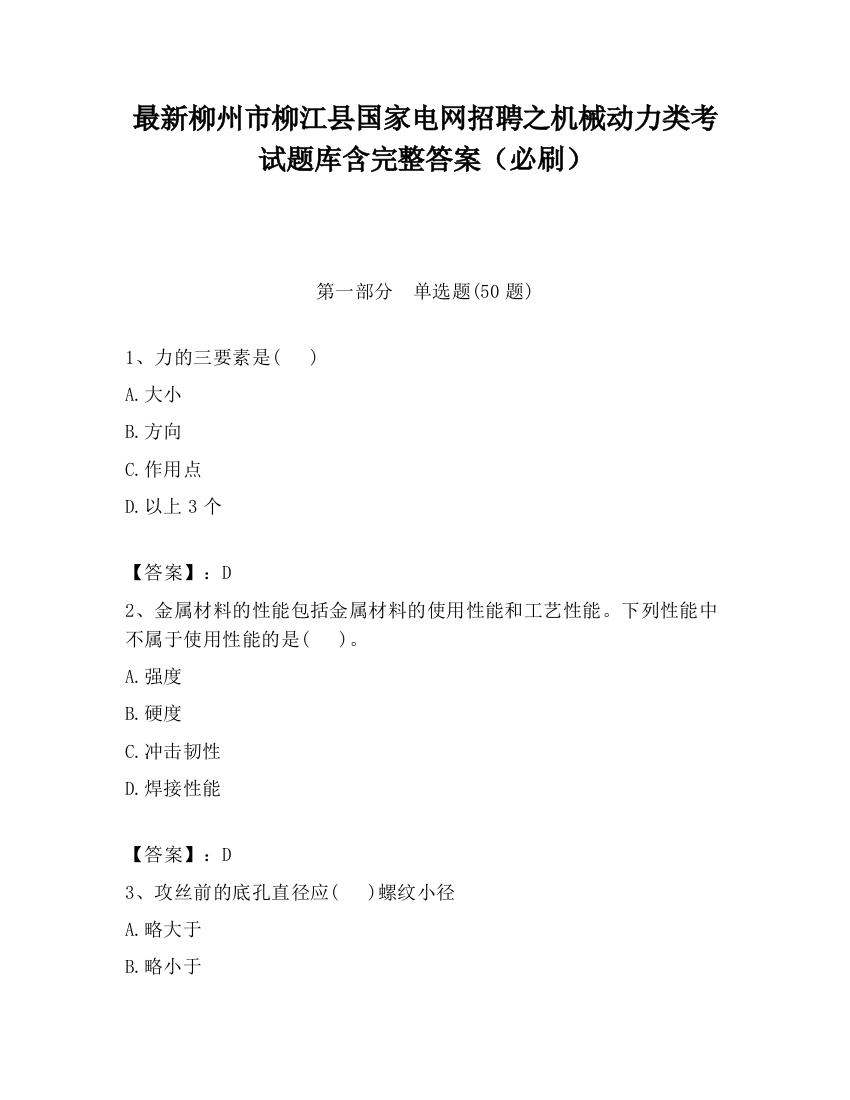 最新柳州市柳江县国家电网招聘之机械动力类考试题库含完整答案（必刷）

第一部分　单选题(50 题)

1、力的三要素是(　　)

A.大小

B.方向

C.作用点

D.以上 3 个

【答案】：D

2、金属材料的性能包括金属材料的使用性能和工艺性能。下列性能中不属于使用性能的是(　　)。

A.强度

B.硬度

C.冲击韧性

D.焊接性能

【答案】：D

3、攻丝前的底孔直径应(　　)螺纹小径

A.略大于

B.略小于